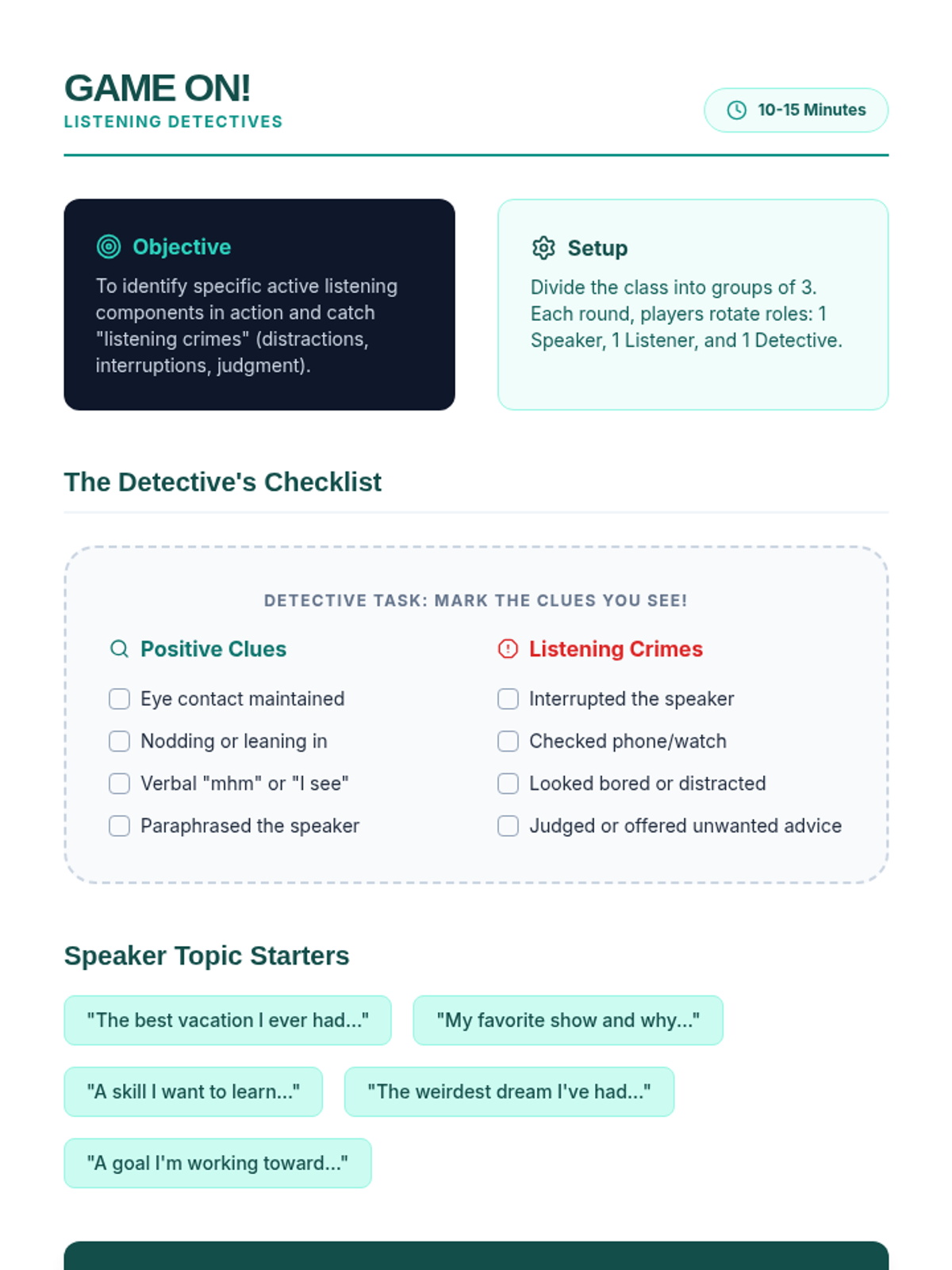 GAME ON!
LISTENING DETECTIVES

10-15 Minutes

Objective
To identify specific active listening components in action and catch "listening crimes" (distractions, interruptions, judgment).

Setup
Divide the class into groups of 3. Each round, players rotate roles: 1 Speaker, 1 Listener, and 1 Detective.

The Detective's Checklist

DETECTIVE TASK: MARK THE CLUES YOU SEE!

Positive Clues
Eye contact maintained
Nodding or leaning in
Verbal "mhm" or "I see"
Paraphrased the speaker

Listening Crimes
Interrupted the speaker
Checked phone/watch
Looked bored or distracted
Judged or offered unwanted advice

Speaker Topic Starters

"The best vacation I ever had..."
"My favorite show and why..."
"A skill I want to learn..."
"The weirdest dream I've had..."
"A goal I'm working toward..."